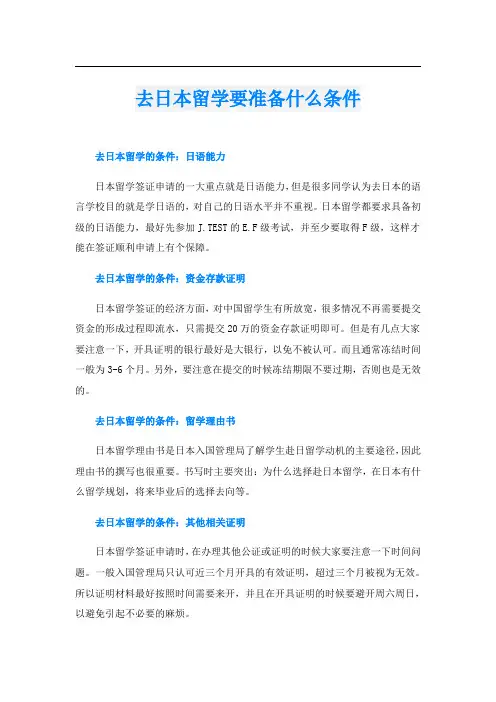 去日本留学要准备什么条件

去日本留学的条件：日语能力

日本留学签证申请的一大重点就是日语能力，但是很多同学认为去日本的语言学校目的就是学日语的，对自己的日语水平并不重视。日本留学都要求具备初级的日语能力，最好先参加 J.TEST 的 E.F 级考试，并至少要取得 F 级，这样才能在签证顺利申请上有个保障。

去日本留学的条件：资金存款证明

日本留学签证的经济方面，对中国留学生有所放宽，很多情况不再需要提交资金的形成过程即流水，只需提交 20 万的资金存款证明即可。但是有几点大家要注意一下，开具证明的银行最好是大银行，以免不被认可。而且通常冻结时间一般为 3-6 个月。另外，要注意在提交的时候冻结期限不要过期，否则也是无效的。

去日本留学的条件：留学理由书

日本留学理由书是日本入国管理局了解学生赴日留学动机的主要途径，因此理由书的撰写也很重要。书写时主要突出：为什么选择赴日本留学，在日本有什么留学规划，将来毕业后的选择去向等。

去日本留学的条件：其他相关证明

日本留学签证申请时，在办理其他公证或证明的时候大家要注意一下时间问题。一般入国管理局只认可近三个月开具的有效证明，超过三个月被视为无效。所以证明材料最好按照时间需要来开，并且在开具证明的时候要避开周六周日，以避免引起不必要的麻烦。